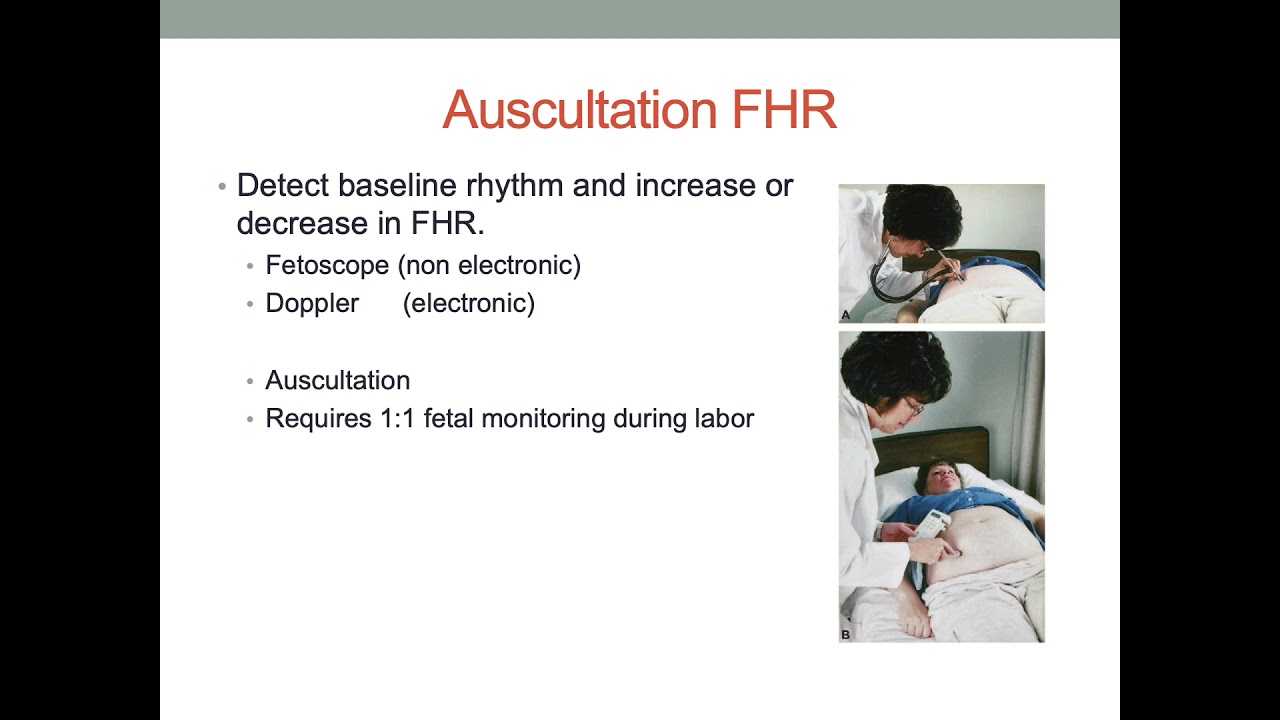 Auscultation FHR

• Detect baseline rhythm and increase or decrease in FHR.
  • Fetoscope (non electronic)
  • Doppler (electronic)

  • Auscultation
  • Requires 1:1 fetal monitoring during labor

A

B